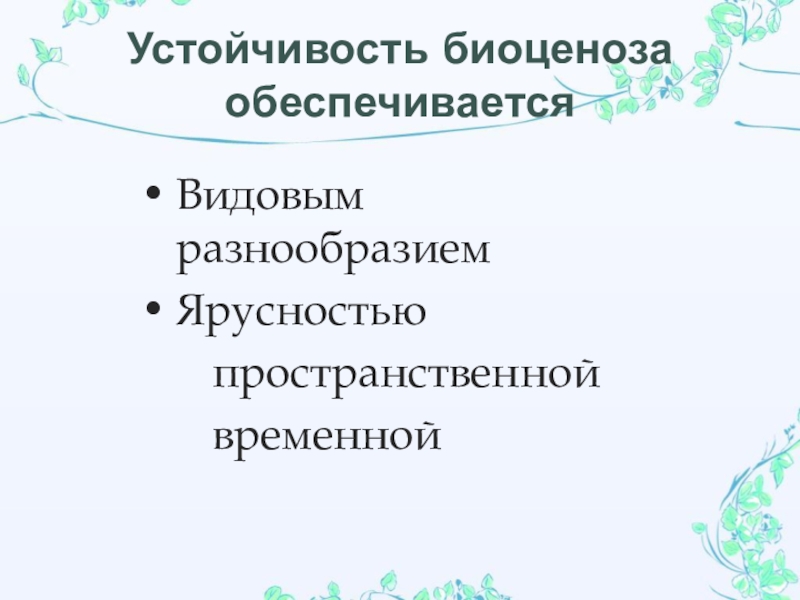 Устойчивость биоценоза обеспечивается

• Видовым разнообразием
• Ярусностью
пространственной
временной